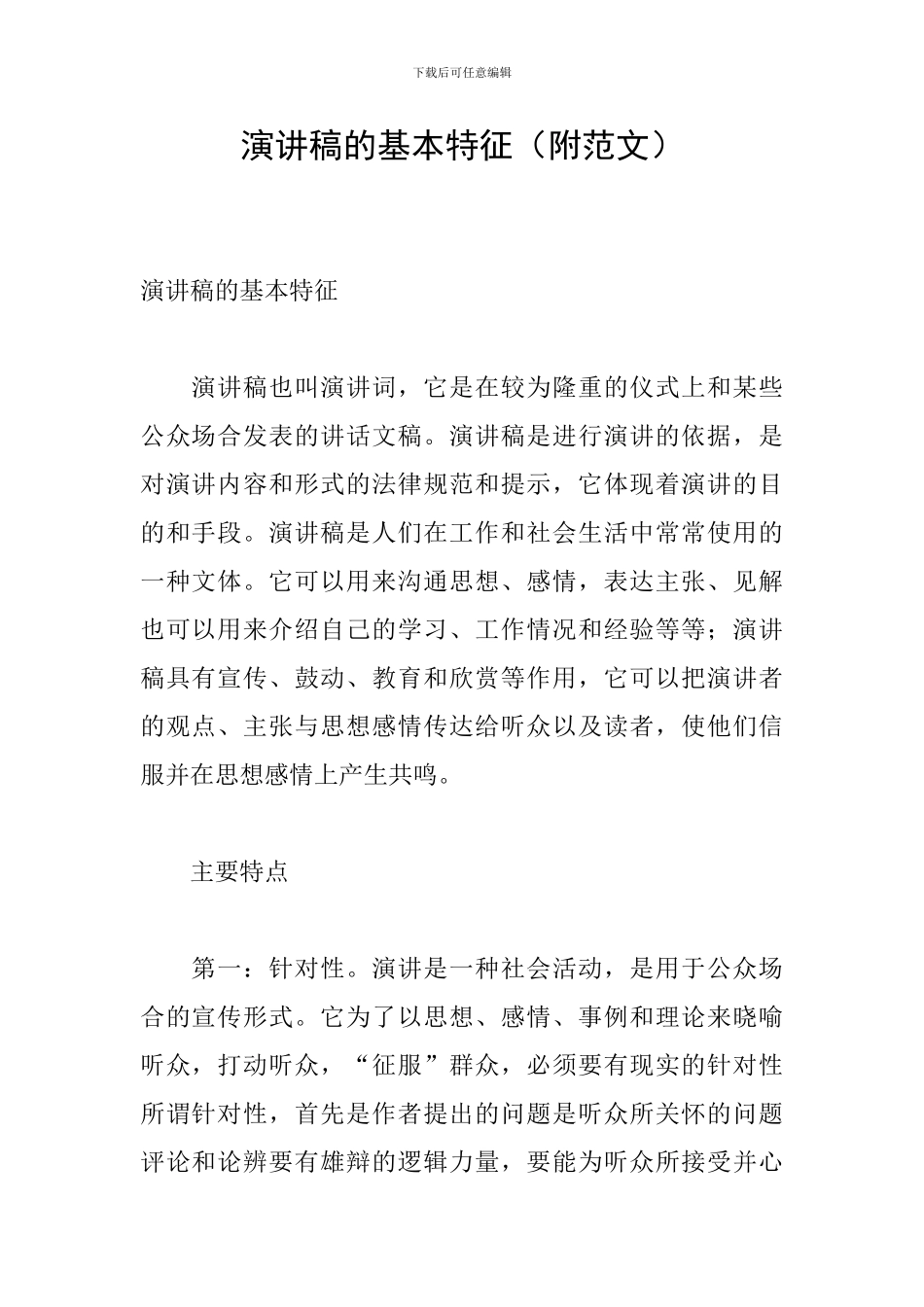 下载后可任意编辑

演讲稿的基本特征（附范文）

演讲稿的基本特征

演讲稿也叫演讲词，它是在较为隆重的仪式上和某些公众场合发表的讲话文稿。演讲稿是进行演讲的依据，是对演讲内容和形式的法律规范和提示，它体现着演讲的目的和手段。演讲稿是人们在工作和社会生活中常常使用的一种文体。它可以用来沟通思想、感情，表达主张、见解也可以用来介绍自己的学习、工作情况和经验等等；演讲稿具有宣传、鼓动、教育和欣赏等作用，它可以把演讲者的观点、主张与思想感情传达给听众以及读者，使他们信服并在思想感情上产生共鸣。

主要特点

第一：针对性。演讲是一种社会活动，是用于公众场合的宣传形式。它为了以思想、感情、事例和理论来晓喻听众，打动听众，“征服”群众，必须要有现实的针对性所谓针对性，首先是作者提出的问题是听众所关怀的问题评论和论辨要有雄辩的逻辑力量，要能为听众所接受并心